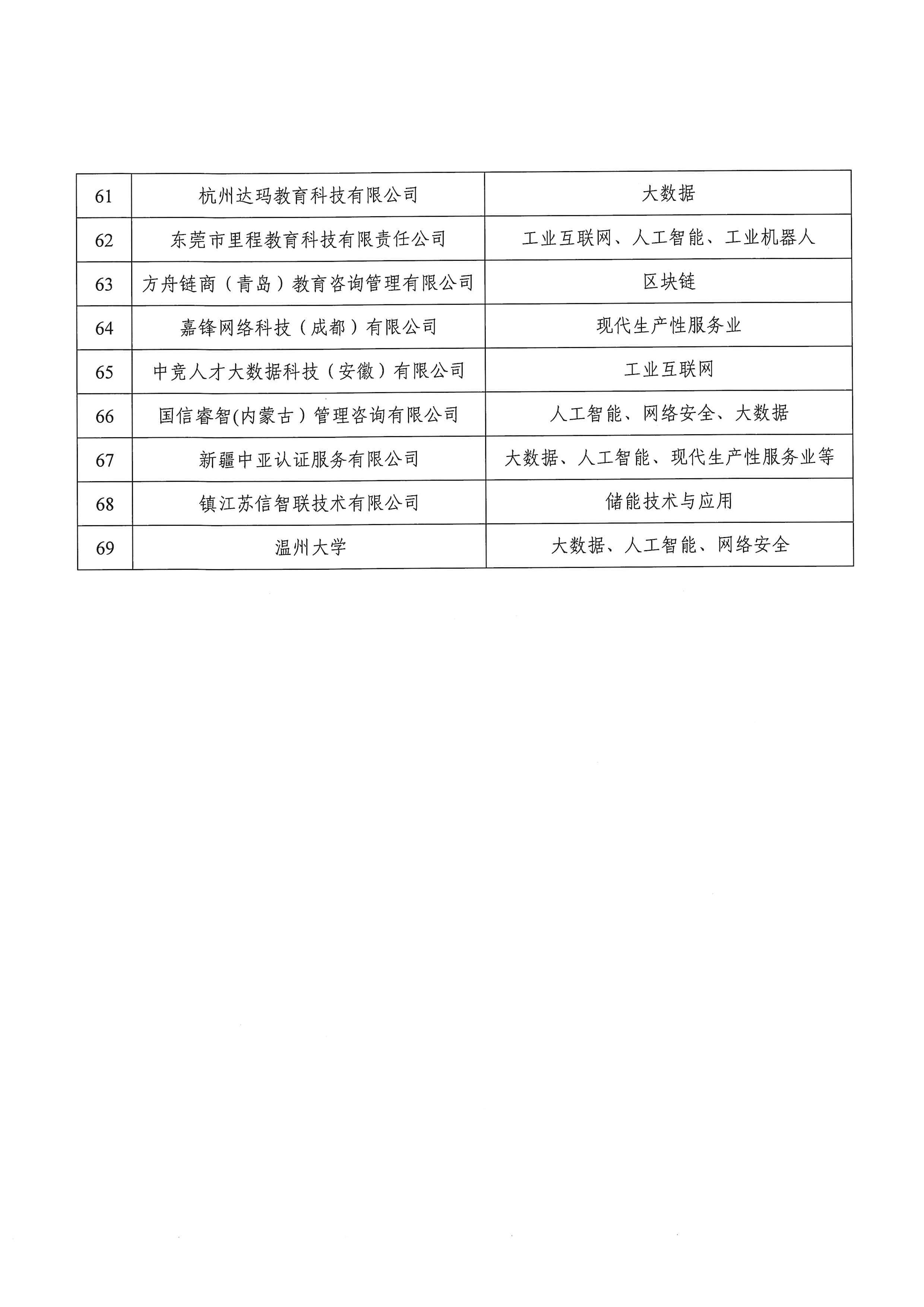 | 61 | 杭州达玛教育科技有限公司 | 大数据 |
|---|---|---|
| 62 | 东莞市里程教育科技有限责任公司 | 工业互联网、人工智能、工业机器人 |
| 63 | 方舟链商（青岛）教育咨询管理有限公司 | 区块链 |
| 64 | 嘉锋网络科技（成都）有限公司 | 现代生产性服务业 |
| 65 | 中竞人才大数据科技（安徽）有限公司 | 工业互联网 |
| 66 | 国信睿智(内蒙古）管理咨询有限公司 | 人工智能、网络安全、大数据 |
| 67 | 新疆中亚认证服务有限公司 | 大数据、人工智能、现代生产性服务业等 |
| 68 | 镇江苏信智联技术有限公司 | 储能技术与应用 |
| 69 | 温州大学 | 大数据、人工智能、网络安全 |